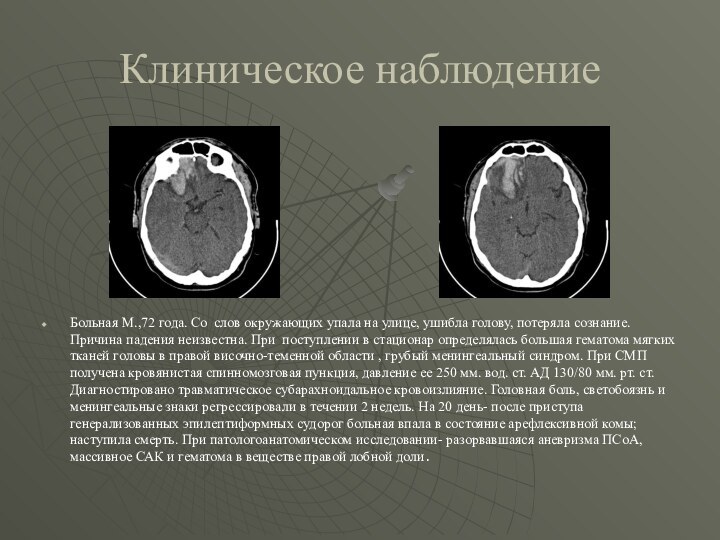 Клиническое наблюдение

Больная М.,72 года. Со слов окружающих упала на улице, ушибла голову, потеряла сознание. Причина падения неизвестна. При поступлении в стационар определялась большая гематома мягких тканей головы в правой височно-теменной области , грубый менингеальный синдром. При СМП получена кровянистая спинномозговая пункция, давление ее 250 мм. вод. ст. АД 130/80 мм. рт. ст. Диагностировано травматическое субарахноидальное кровоизлияние. Головная боль, светобоязнь и менингеальные знаки регрессировали в течении 2 недель. На 20 день- после приступа генерализованных эпилептиформных судорог больная впала в состояние арефлексивной комы; наступила смерть. При патологоанатомическом исследовании- разорвавшаяся аневризма ПСоА, массивное САК и гематома в веществе правой лобной доли.